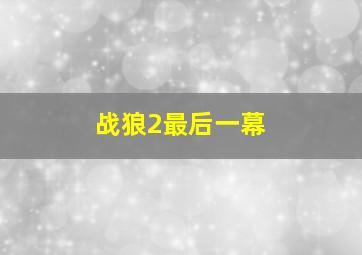 战狼2最后一幕